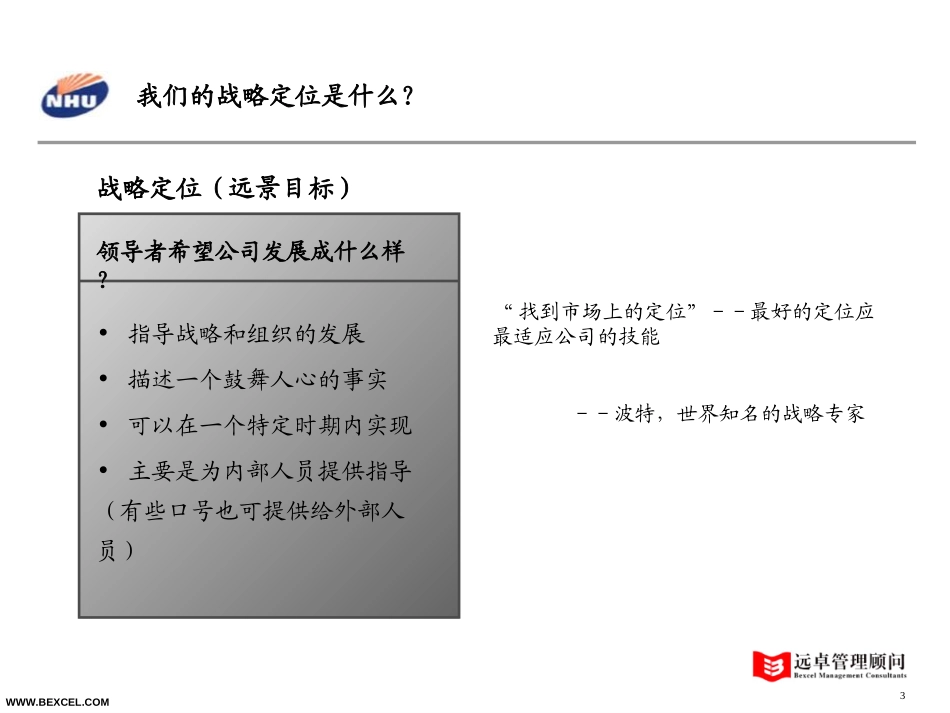 NHU

我们的战略定位是什么？

战略定位（远景目标）

领导者希望公司发展成什么样？

• 指导战略和组织的发展

• 描述一个鼓舞人心的事实

• 可以在一个特定时期内实现

• 主要是为内部人员提供指导（有些口号也可提供给外部人员）

“找到市场上的定位”－－最好的定位应最适应公司的技能

－－波特，世界知名的战略专家

远卓管理顾问
Bexcel Management Consultants

WWW.BEXCEL.COM

3